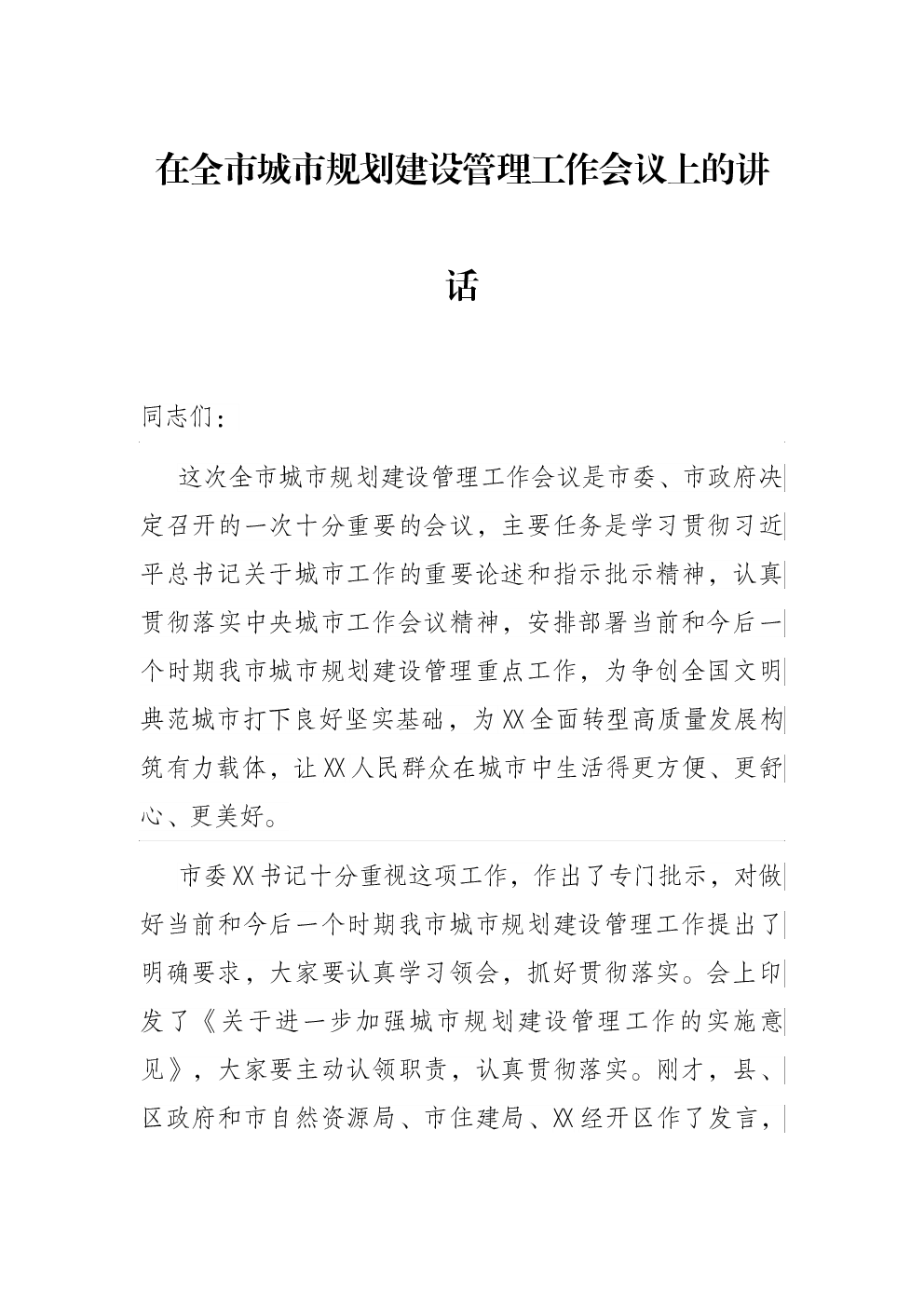 在全市城市规划建设管理工作会议上的讲话

同志们：

这次全市城市规划建设管理工作会议是市委、市政府决定召开的一次十分重要的会议，主要任务是学习贯彻习近平总书记关于城市工作的重要论述和指示批示精神，认真贯彻落实中央城市工作会议精神，安排部署当前和今后一个时期我市城市规划建设管理重点工作，为争创全国文明典范城市打下良好坚实基础，为XX全面转型高质量发展构筑有力载体，让XX人民群众在城市中生活得更方便、更舒心、更美好。

市委XX书记十分重视这项工作，作出了专门批示，对做好当前和今后一个时期我市城市规划建设管理工作提出了明确要求，大家要认真学习领会，抓好贯彻落实。会上印发了《关于进一步加强城市规划建设管理工作的实施意见》，大家要主动认领职责，认真贯彻落实。刚才，县、区政府和市自然资源局、市住建局、XX经开区作了发言，